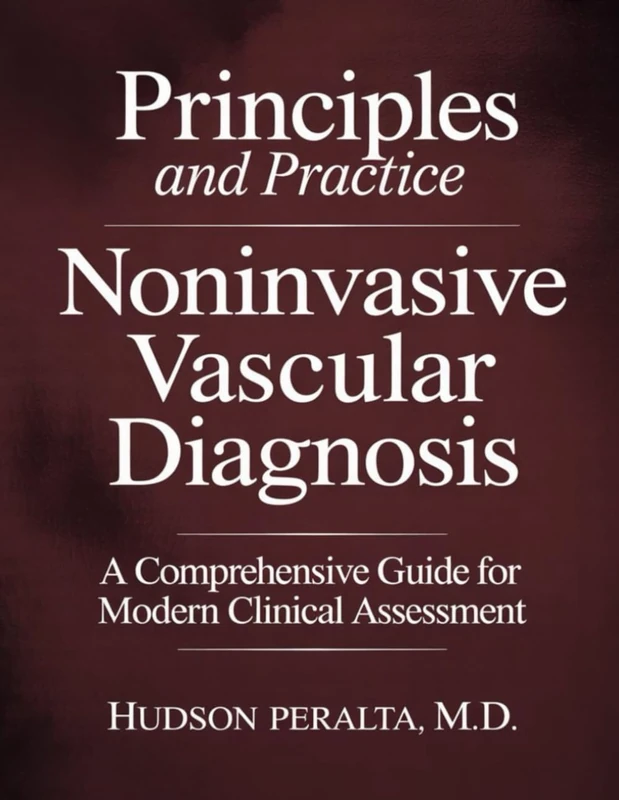 Principles
and Practice

Noninvasive
Vascular
Diagnosis

A Comprehensive Guide for
Modern Clinical Assessment

HUDSON PERALTA, M.D.